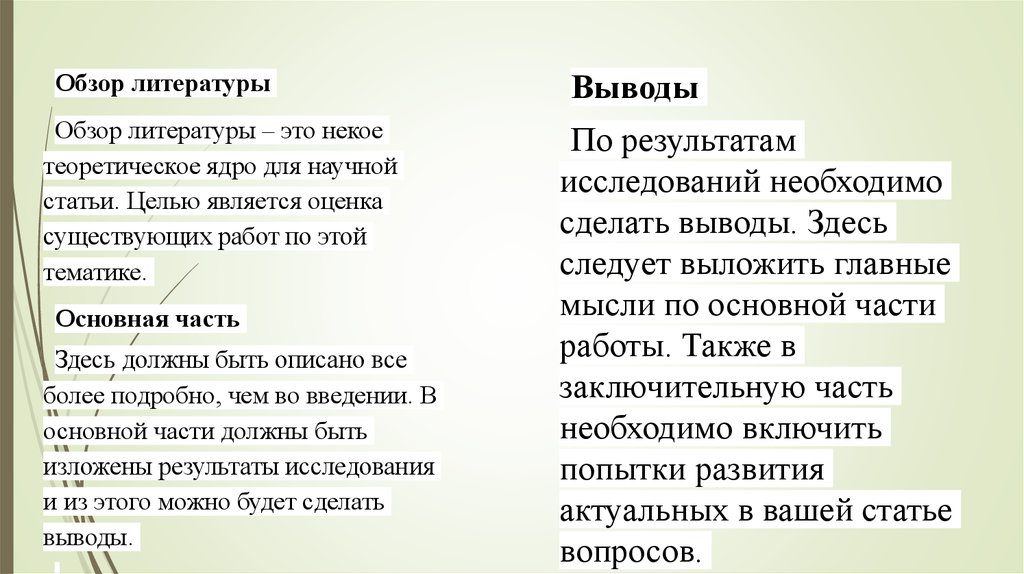 Обзор литературы

Обзор литературы – это некое теоретическое ядро для научной статьи. Целью является оценка существующих работ по этой тематике.

Основная часть

Здесь должны быть описано все более подробно, чем во введении. В основной части должны быть изложены результаты исследования и из этого можно будет сделать выводы.

Выводы

По результатам исследований необходимо сделать выводы. Здесь следует выложить главные мысли по основной части работы. Также в заключительную часть необходимо включить попытки развития актуальных в вашей статье вопросов.